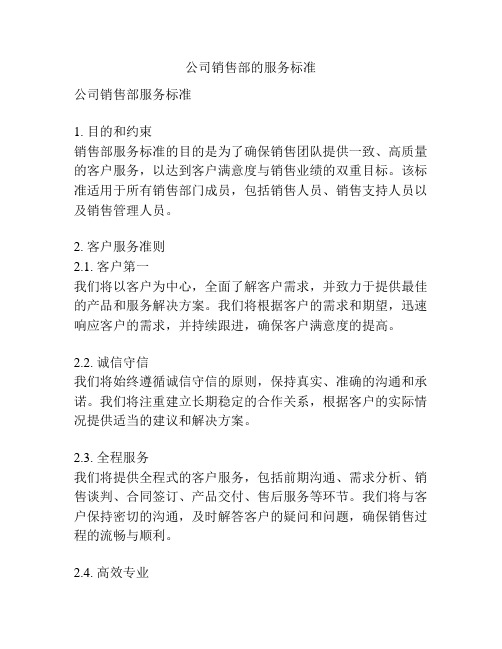 公司销售部的服务标准

公司销售部服务标准

1. 目的和约束
销售部服务标准的目的是为了确保销售团队提供一致、高质量的客户服务，以达到客户满意度与销售业绩的双重目标。该标准适用于所有销售部门成员，包括销售人员、销售支持人员以及销售管理人员。

2. 客户服务准则
2.1. 客户第一
我们将以客户为中心，全面了解客户需求，并致力于提供最佳的产品和服务解决方案。我们将根据客户的需求和期望，迅速响应客户的需求，并持续跟进，确保客户满意度的提高。

2.2. 诚信守信
我们将始终遵循诚信守信的原则，保持真实、准确的沟通和承诺。我们将注重建立长期稳定的合作关系，根据客户的实际情况提供适当的建议和解决方案。

2.3. 全程服务
我们将提供全程式的客户服务，包括前期沟通、需求分析、销售谈判、合同签订、产品交付、售后服务等环节。我们将与客户保持密切的沟通，及时解答客户的疑问和问题，确保销售过程的流畅与顺利。

2.4. 高效专业